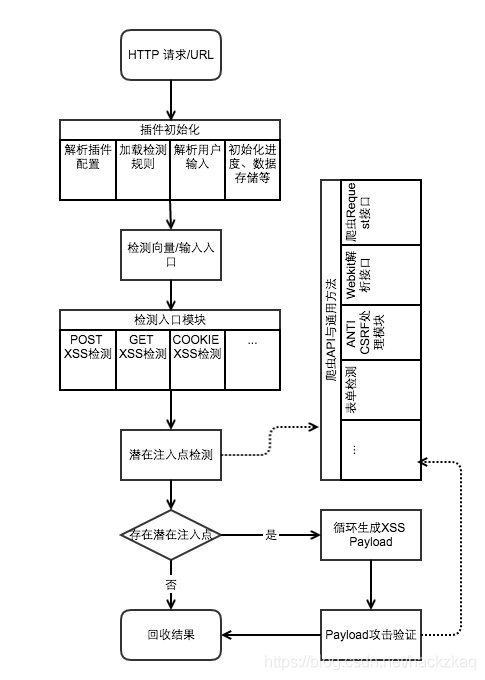 HTTP 请求/URL

插件初始化

解析插件配置

加载检测规则

解析用户输入

初始化进度、数据存储等

检测向量/输入入口

检测入口模块

POST XSS检测

GET XSS检测

COOKIE XSS检测

...

潜在注入点检测

存在潜在注入点

是

否

循环生成XSS Payload

Payload攻击验证

回收结果

爬虫API与通用方法

爬虫Request接口

Webkit解析接口

ANTI CSRF处理模块

表单检测

...

https://blog.csdn.net/hackzkaq